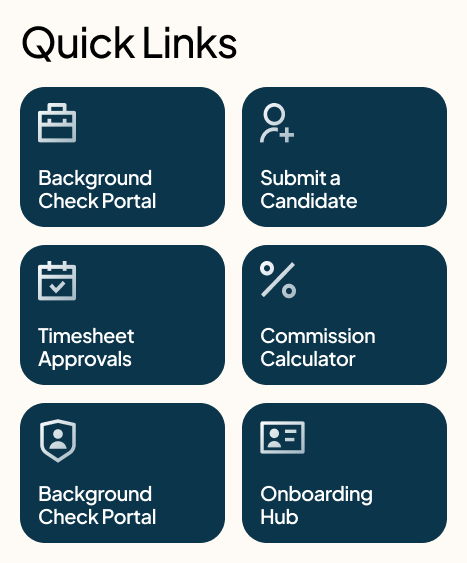 Quick Links

Background Check Portal

Submit a Candidate

Timesheet Approvals

Commission Calculator

Background Check Portal

Onboarding Hub